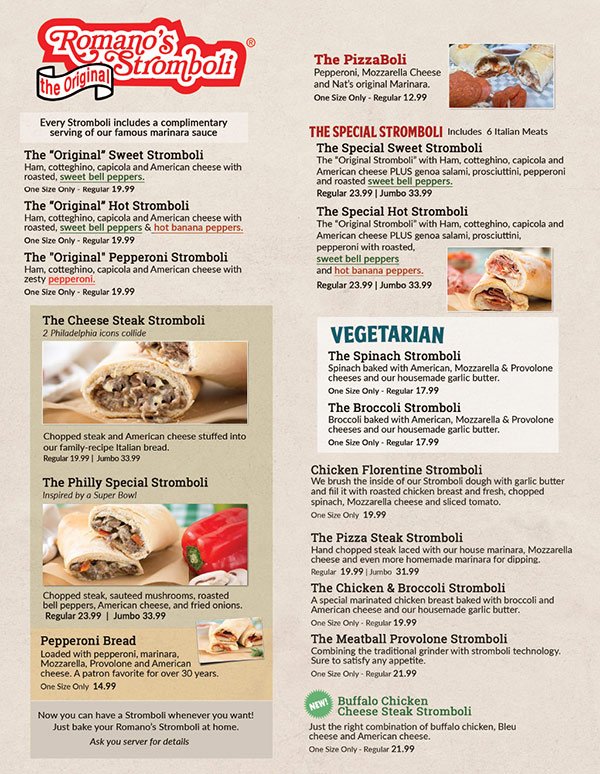 Romano's Stromboli®
the Original

Every Stromboli includes a complimentary serving of our famous marinara sauce

The "Original" Sweet Stromboli
Ham, cotteghino, capicola and American cheese with roasted, sweet bell peppers.
One Size Only - Regular 19.99

The "Original" Hot Stromboli
Ham, cotteghino, capicola and American cheese with roasted, sweet bell peppers & hot banana peppers.
One Size Only - Regular 19.99

The "Original" Pepperoni Stromboli
Ham, cotteghino, capicola and American cheese with zesty pepperoni.
One Size Only - Regular 19.99

The Cheese Steak Stromboli
2 Philadelphia icons collide
Chopped steak and American cheese stuffed into our family-recipe Italian bread.
Regular 19.99 | Jumbo 33.99

The Philly Special Stromboli
Inspired by a Super Bowl
Chopped steak, sauteed mushrooms, roasted bell peppers, American cheese, and fried onions.
Regular 23.99 | Jumbo 33.99

Pepperoni Bread
Loaded with pepperoni, marinara, Mozzarella, Provolone and American cheese. A patron favorite for over 30 years.
One Size Only 14.99

Now you can have a Stromboli whenever you want! Just bake your Romano's Stromboli at home.
Ask you server for details

The PizzaBoli
Pepperoni, Mozzarella Cheese and Nat's original Marinara.
One Size Only - Regular 12.99

THE SPECIAL STROMBOLI Includes 6 Italian Meats

The Special Sweet Stromboli
The "Original Stromboli" with Ham, cotteghino, capicola and American cheese PLUS genoa salami, prosciuttini, pepperoni and roasted sweet bell peppers.
Regular 23.99 | Jumbo 33.99

The Special Hot Stromboli
The "Original Stromboli" with Ham, cotteghino, capicola and American cheese PLUS genoa salami, prosciuttini, pepperoni with roasted, sweet bell peppers and hot banana peppers.
Regular 23.99 | Jumbo 33.99

VEGETARIAN

The Spinach Stromboli
Spinach baked with American, Mozzarella & Provolone cheeses and our housemade garlic butter.
One Size Only - Regular 17.99

The Broccoli Stromboli
Broccoli baked with American, Mozzarella & Provolone cheeses and our housemade garlic butter.
One Size Only - Regular 17.99

Chicken Florentine Stromboli
We brush the inside of our Stromboli dough with garlic butter and fill it with roasted chicken breast and fresh, chopped spinach, Mozzarella cheese and sliced tomato.
One Size Only 19.99

The Pizza Steak Stromboli
Hand chopped steak laced with our house marinara, Mozzarella cheese and even more homemade marinara for dipping.
Regular 19.99 | Jumbo 31.99

The Chicken & Broccoli Stromboli
A special marinated chicken breast baked with broccoli and American cheese and our housemade garlic butter.
One Size Only - Regular 19.99

The Meatball Provolone Stromboli
Combining the traditional grinder with stromboli technology. Sure to satisfy any appetite.
One Size Only - Regular 21.99

NEW!
Buffalo Chicken Cheese Steak Stromboli
Just the right combination of buffalo chicken, Bleu cheese and American cheese.
One Size Only - Regular 21.99